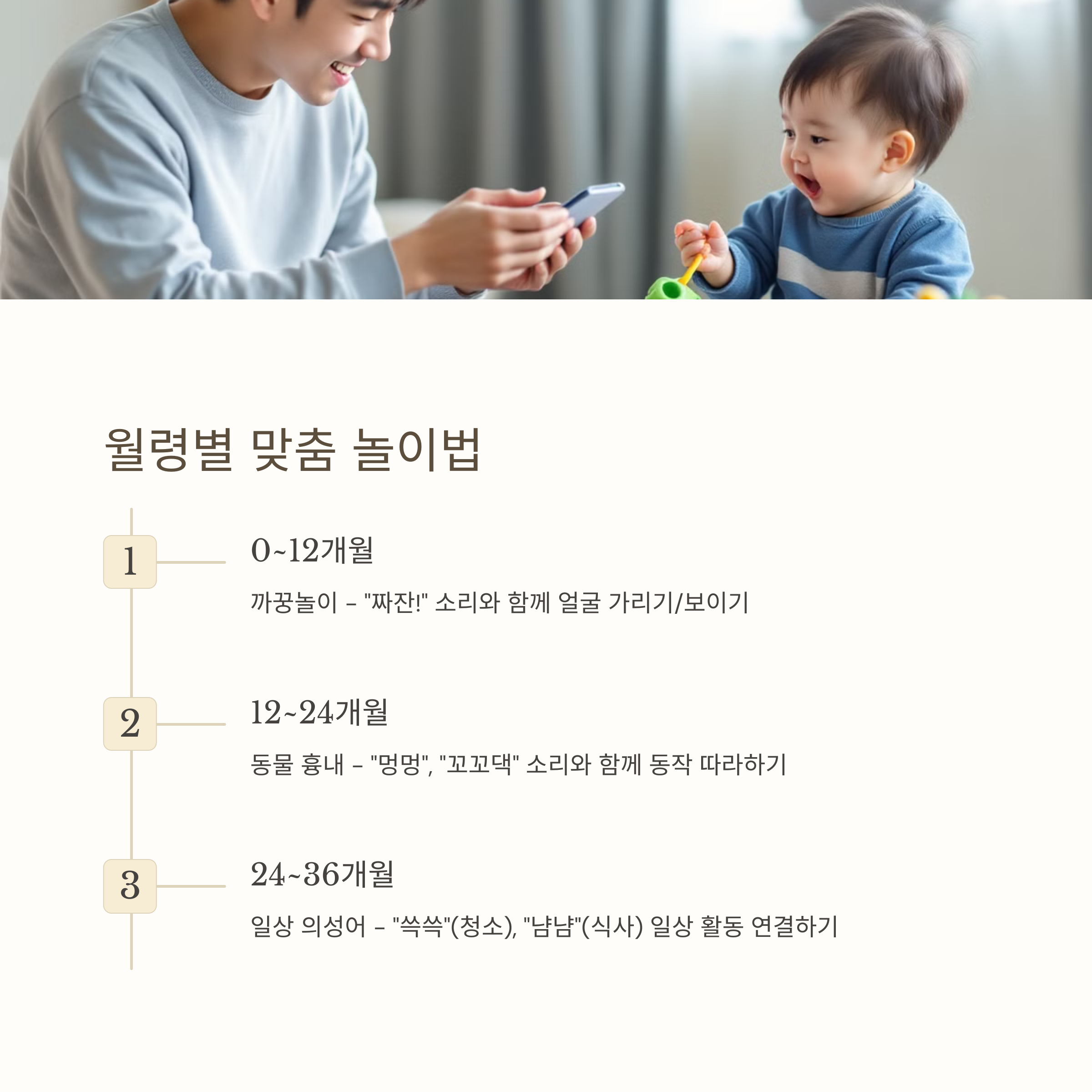 월령별 맞춤 놀이법

1

0~12개월

까꿍놀이 - "짜잔!" 소리와 함께 얼굴 가리기/보이기

2

12~24개월

동물 흉내 - "멍멍", "꼬꼬댁" 소리와 함께 동작 따라하기

3

24~36개월

일상 의성어 - "쓱쓱"(청소), "냠냠"(식사) 일상 활동 연결하기